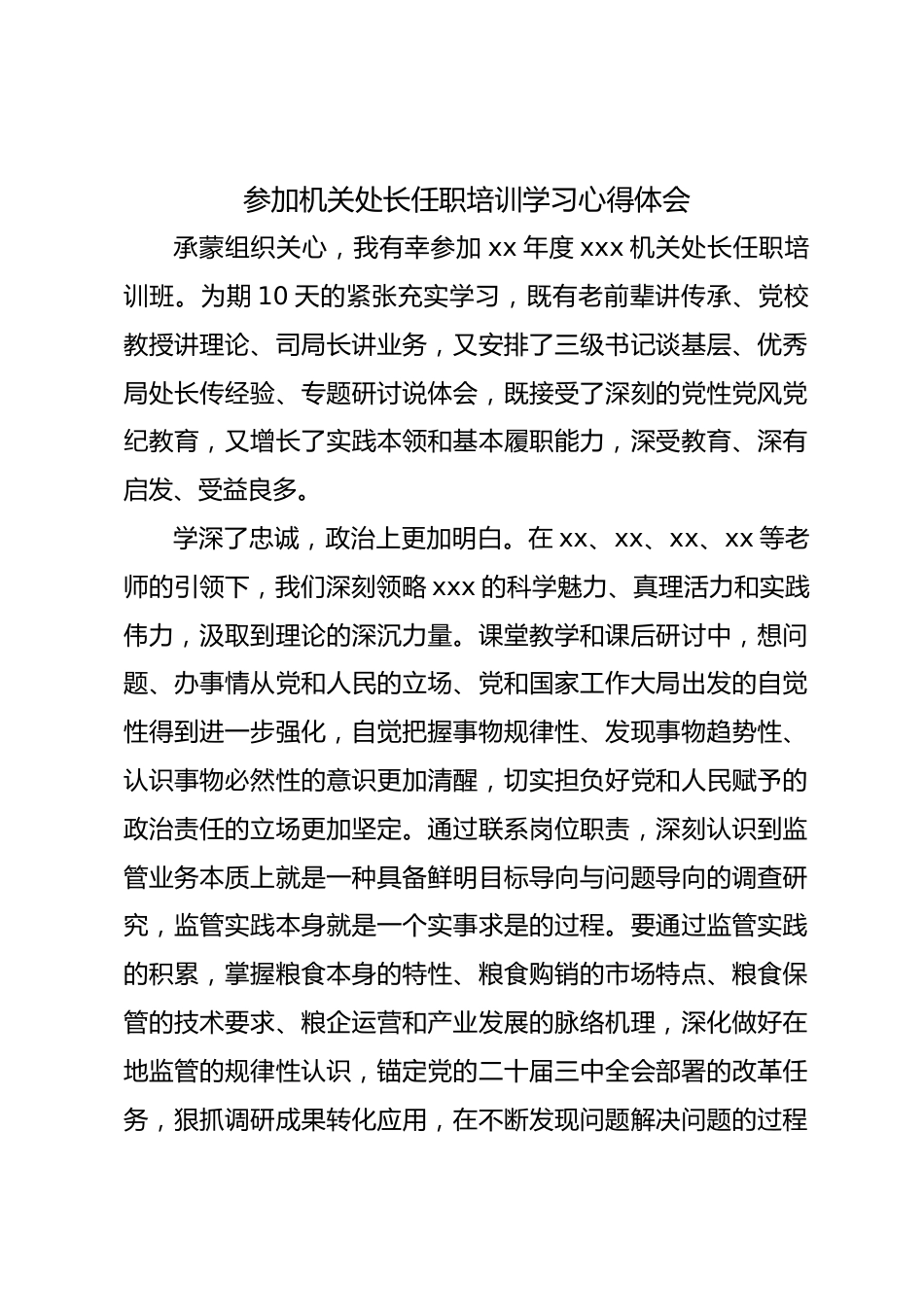 参加机关处长任职培训学习心得体会

承蒙组织关心，我有幸参加 xx 年度 xxx 机关处长任职培训班。为期 10 天的紧张充实学习，既有老前辈讲传承、党校教授讲理论、司局长讲业务，又安排了三级书记谈基层、优秀局处长传经验、专题研讨说体会，既接受了深刻的党性党风党纪教育，又增长了实践本领和基本履职能力，深受教育、深有启发、受益良多。

学深了忠诚，政治上更加明白。在 xx、xx、xx、xx 等老师的引领下，我们深刻领略 xxx 的科学魅力、真理活力和实践伟力，汲取到理论的深沉力量。课堂教学和课后研讨中，想问题、办事情从党和人民的立场、党和国家工作大局出发的自觉性得到进一步强化，自觉把握事物规律性、发现事物趋势性、认识事物必然性的意识更加清醒，切实担负好党和人民赋予的政治责任的立场更加坚定。通过联系岗位职责，深刻认识到监管业务本质上就是一种具备鲜明目标导向与问题导向的调查研究，监管实践本身就是一个实事求是的过程。要通过监管实践的积累，掌握粮食本身的特性、粮食购销的市场特点、粮食保管的技术要求、粮企运营和产业发展的脉络机理，深化做好在地监管的规律性认识，锚定党的二十届三中全会部署的改革任务，狠抓调研成果转化应用，在不断发现问题解决问题的过程